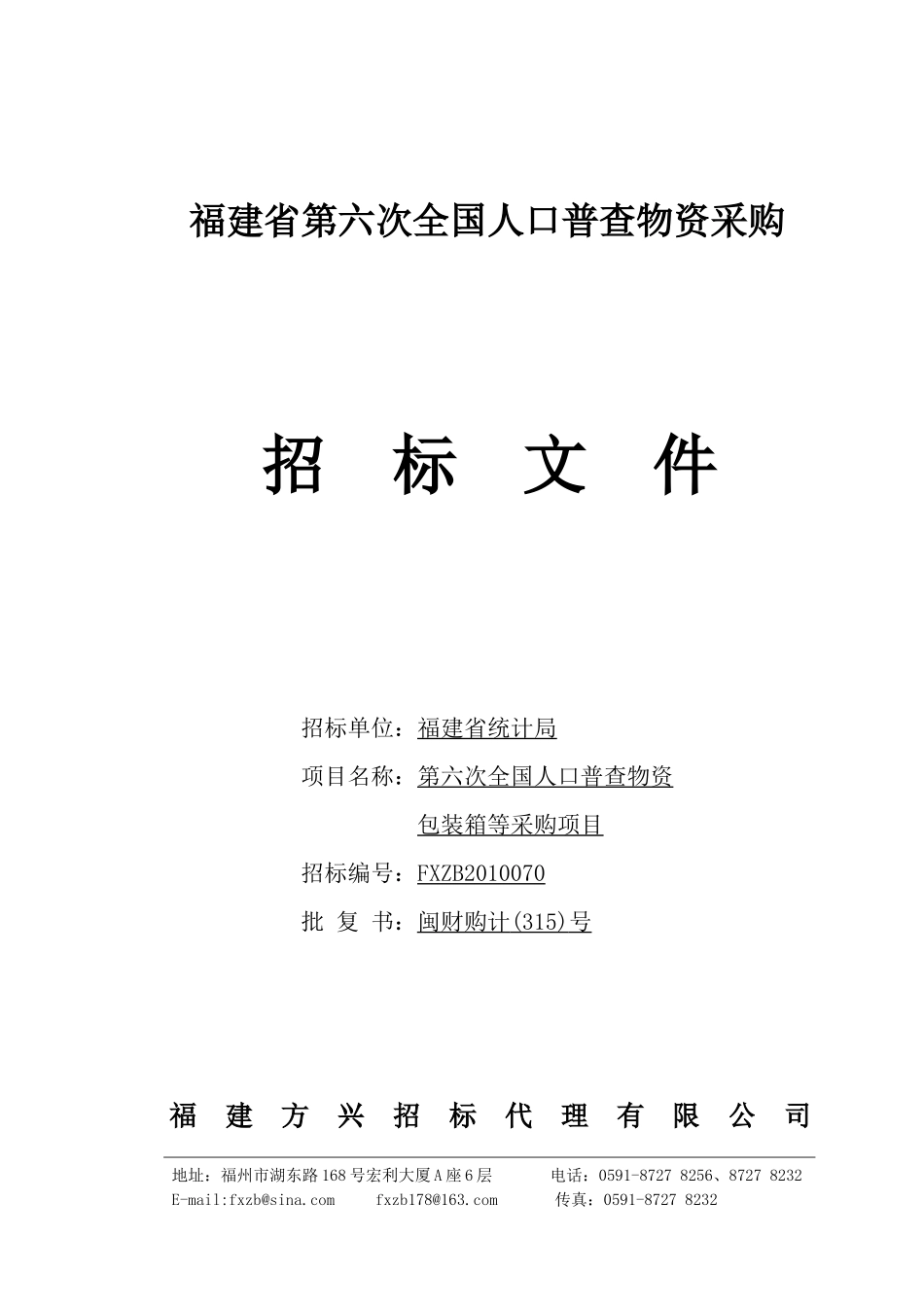 福建省第六次全国人口普查物资采购

招 标 文 件

招标单位：福建省统计局

项目名称：第六次全国人口普查物资包装箱等采购项目

招标编号：FXZB2010070

批 复 书：闽财购计(315)号

福 建 方 兴 招 标 代 理 有 限 公 司

地址：福州市湖东路168号宏利大厦A座6层 电话：0591-8727 8256、8727 8232
E-mail:fxzb@sina.com fxzb178@163.com 传真：0591-8727 8232